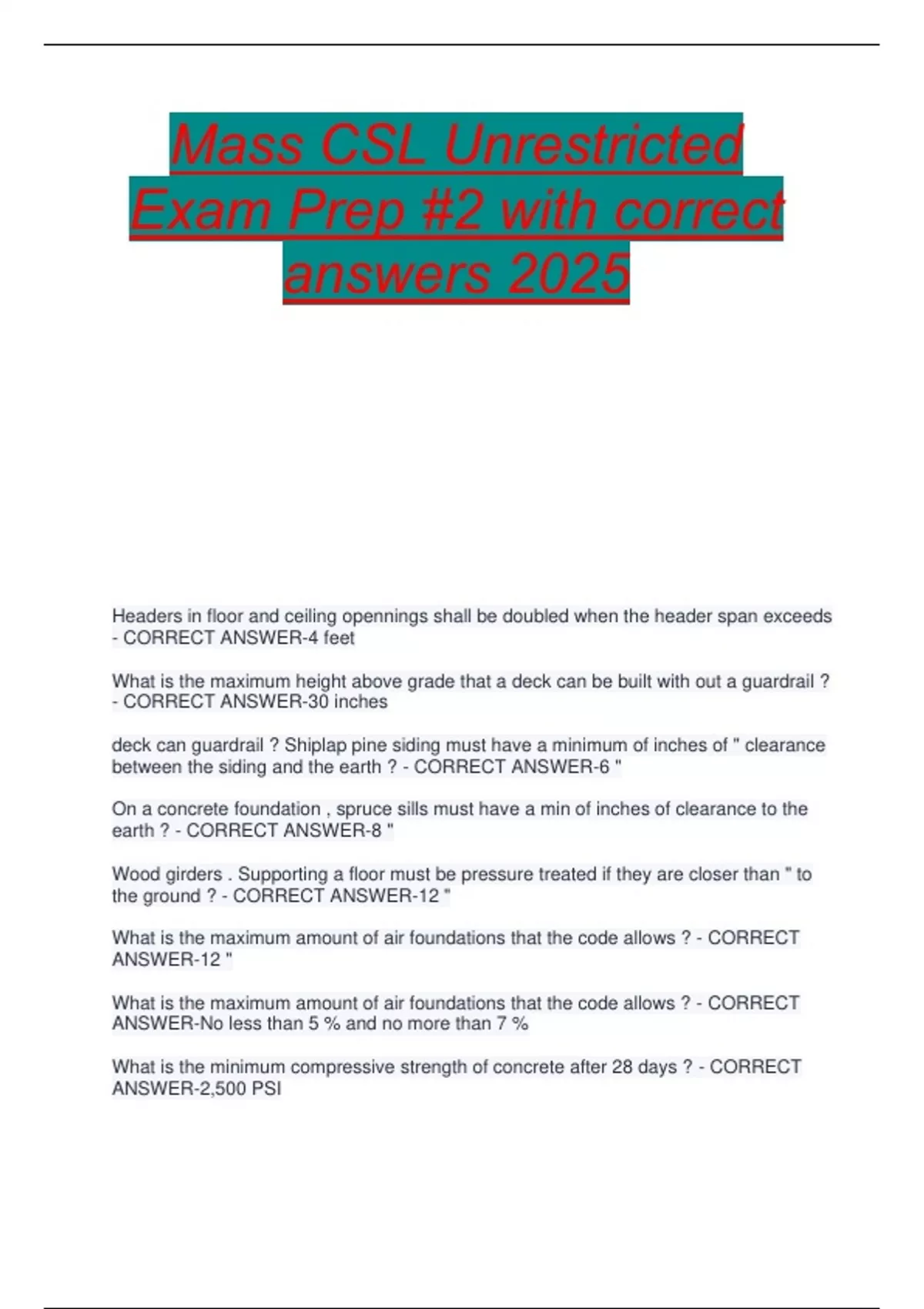 Mass CSL Unrestricted Exam Prep #2 with correct answers 2025

Headers in floor and ceiling opennings shall be doubled when the header span exceeds - CORRECT ANSWER-4 feet

What is the maximum height above grade that a deck can be built with out a guardrail ? - CORRECT ANSWER-30 inches

deck can guardrail ? Shiplap pine siding must have a minimum of inches of " clearance between the siding and the earth ? - CORRECT ANSWER-6 "

On a concrete foundation , spruce sills must have a min of inches of clearance to the earth ? - CORRECT ANSWER-8 "

Wood girders . Supporting a floor must be pressure treated if they are closer than " to the ground ? - CORRECT ANSWER-12 "

What is the maximum amount of air foundations that the code allows ? - CORRECT ANSWER-12 "

What is the maximum amount of air foundations that the code allows ? - CORRECT ANSWER-No less than 5 % and no more than 7 %

What is the minimum compressive strength of concrete after 28 days ? - CORRECT ANSWER-2,500 PSI